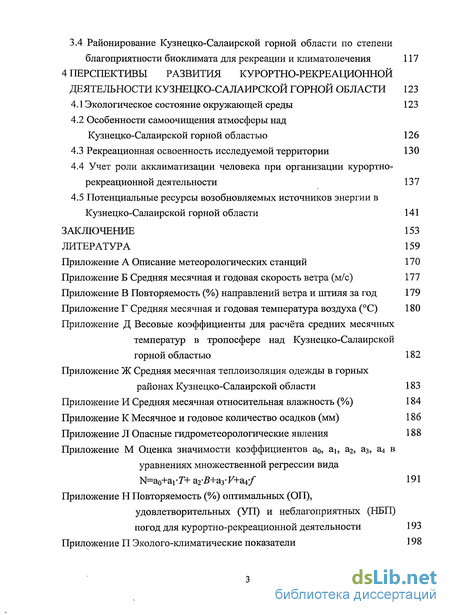 3.4 Районирование Кузнецко-Салаирской горной области по степени благоприятности биоклимата для рекреации и климатолечения 117
4 ПЕРСПЕКТИВЫ РАЗВИТИЯ КУРОРТНО-РЕКРЕАЦИОННОЙ ДЕЯТЕЛЬНОСТИ КУЗНЕЦКО-САЛАИРСКОЙ ГОРНОЙ ОБЛАСТИ 123
4.1 Экологическое состояние окружающей среды 123
4.2 Особенности самоочищения атмосферы над Кузнецко-Салаирской горной областью 126
4.3 Рекреационная освоенность исследуемой территории 130
4.4 Учет роли акклиматизации человека при организации курортно-рекреационной деятельности 137
4.5 Потенциальные ресурсы возобновляемых источников энергии в Кузнецко-Салаирской горной области 141
ЗАКЛЮЧЕНИЕ 153
ЛИТЕРАТУРА 159
Приложение А Описание метеорологических станций 170
Приложение Б Средняя месячная и годовая скорость ветра (м/с) 177
Приложение В Повторяемость (%) направлений ветра и штиля за год 179
Приложение Г Средняя месячная и годовая температура воздуха (°С) 180
Приложение Д Весовые коэффициенты для расчёта средних месячных температур в тропосфере над Кузнецко-Салаирской горной областью 182
Приложение Ж Средняя месячная теплоизоляция одежды в горных районах Кузнецко-Салаирской области 183
Приложение И Средняя месячная относительная влажность (%) 184
Приложение К Месячное и годовое количество осадков (мм) 186
Приложение Л Опасные гидрометеорологические явления 188
Приложение М Оценка значимости коэффициентов $a_0$, $a_1$, $a_2$, $a_3$, $a_4$ в уравнениях множественной регрессии вида $N=a_0+a_1 \cdot T+ a_2 \cdot B+a_3 \cdot V+a_4 \cdot f$ 191
Приложение Н Повторяемость (%) оптимальных (ОП), удовлетворительных (УП) и неблагоприятных (НБП) погод для курортно-рекреационной деятельности 193
Приложение П Эколого-климатические показатели 198

3

dsLib.net
библиотека диссертаций